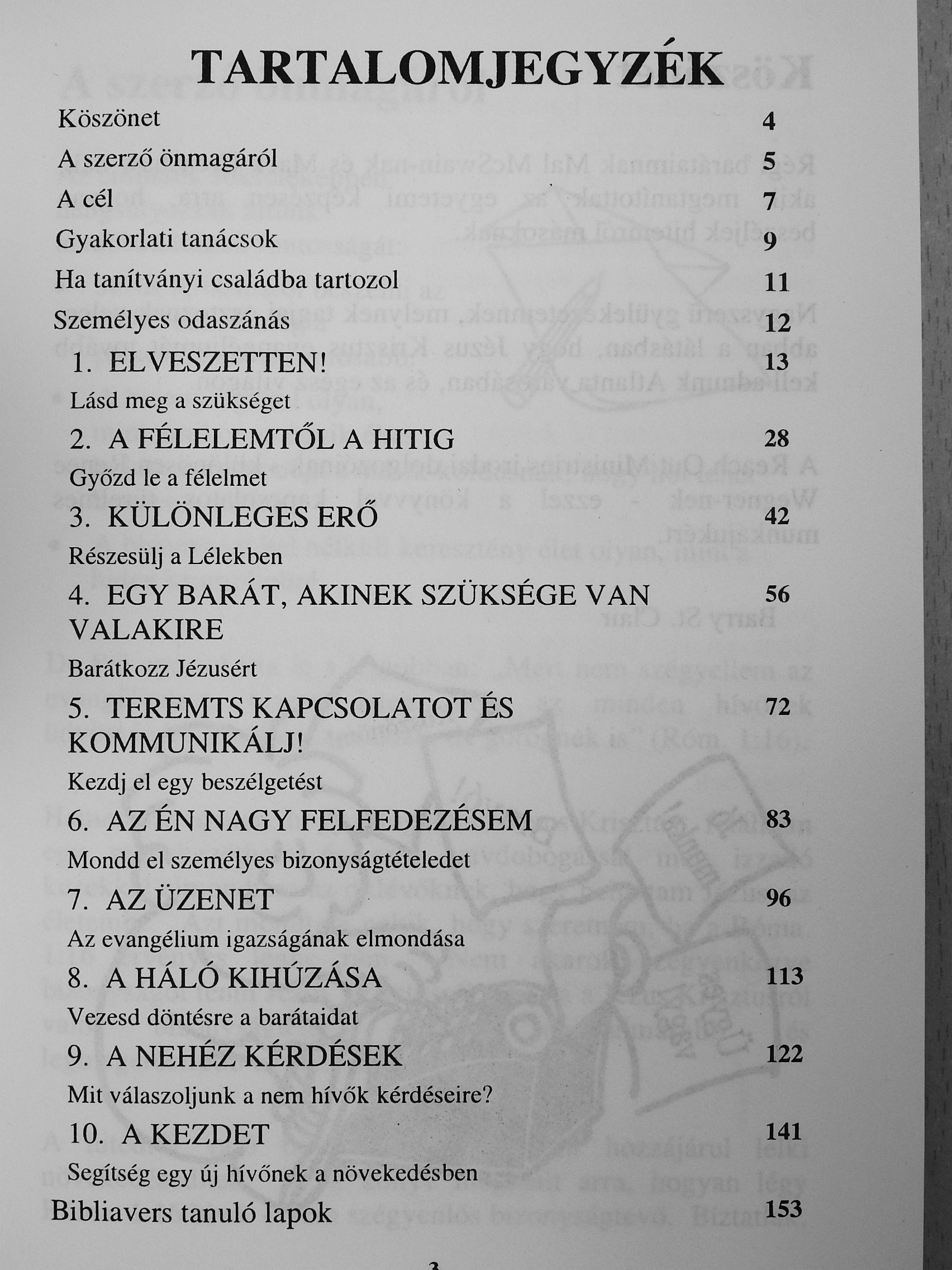 TARTALOMJEGYZÉK

Köszönet 4

A szerző önmagáról 5

A cél 7

Gyakorlati tanácsok 9

Ha tanítványi családba tartozol 11

Személyes odaszánás 12

1. ELVESZETTEN! 13
Lásd meg a szükséget

2. A FÉLELEMTŐL A HITIG 28
Győzd le a félelmet

3. KÜLÖNLEGES ERŐ 42
Részesülj a Lélekben

4. EGY BARÁT, AKINEK SZÜKSÉGE VAN VALAKIRE 56
Barátkozz Jézusért

5. TEREMTS KAPCSOLATOT ÉS KOMMUNIKÁLJ! 72
Kezdj el egy beszélgetést

6. AZ ÉN NAGY FELFEDEZÉSEM 83
Mondd el személyes bizonyságtételedet

7. AZ ÜZENET 96
Az evangélium igazságának elmondása

8. A HÁLÓ KIHÚZÁSA 113
Vezesd döntésre a barátaidat

9. A NEHÉZ KÉRDÉSEK 122
Mit válaszoljunk a nem hívők kérdéseire?

10. A KEZDET 141
Segítség egy új hívőnek a növekedésben

Bibliavers tanuló lapok 153

3